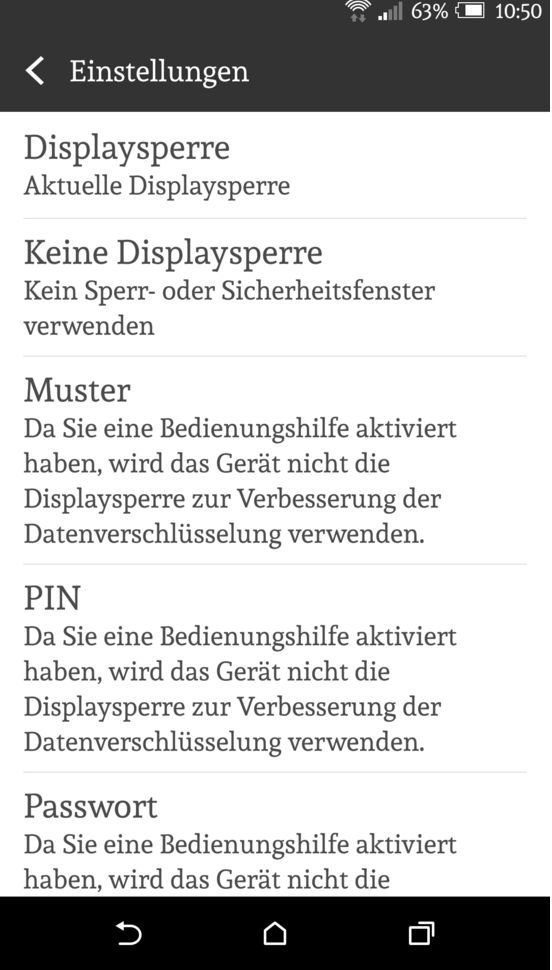 63% 10:50

Einstellungen

Displaysperre
Aktuelle Displaysperre

Keine Displaysperre
Kein Sperr- oder Sicherheitsfenster verwenden

Muster
Da Sie eine Bedienungshilfe aktiviert haben, wird das Gerät nicht die Displaysperre zur Verbesserung der Datenverschlüsselung verwenden.

PIN
Da Sie eine Bedienungshilfe aktiviert haben, wird das Gerät nicht die Displaysperre zur Verbesserung der Datenverschlüsselung verwenden.

Passwort
Da Sie eine Bedienungshilfe aktiviert haben, wird das Gerät nicht die